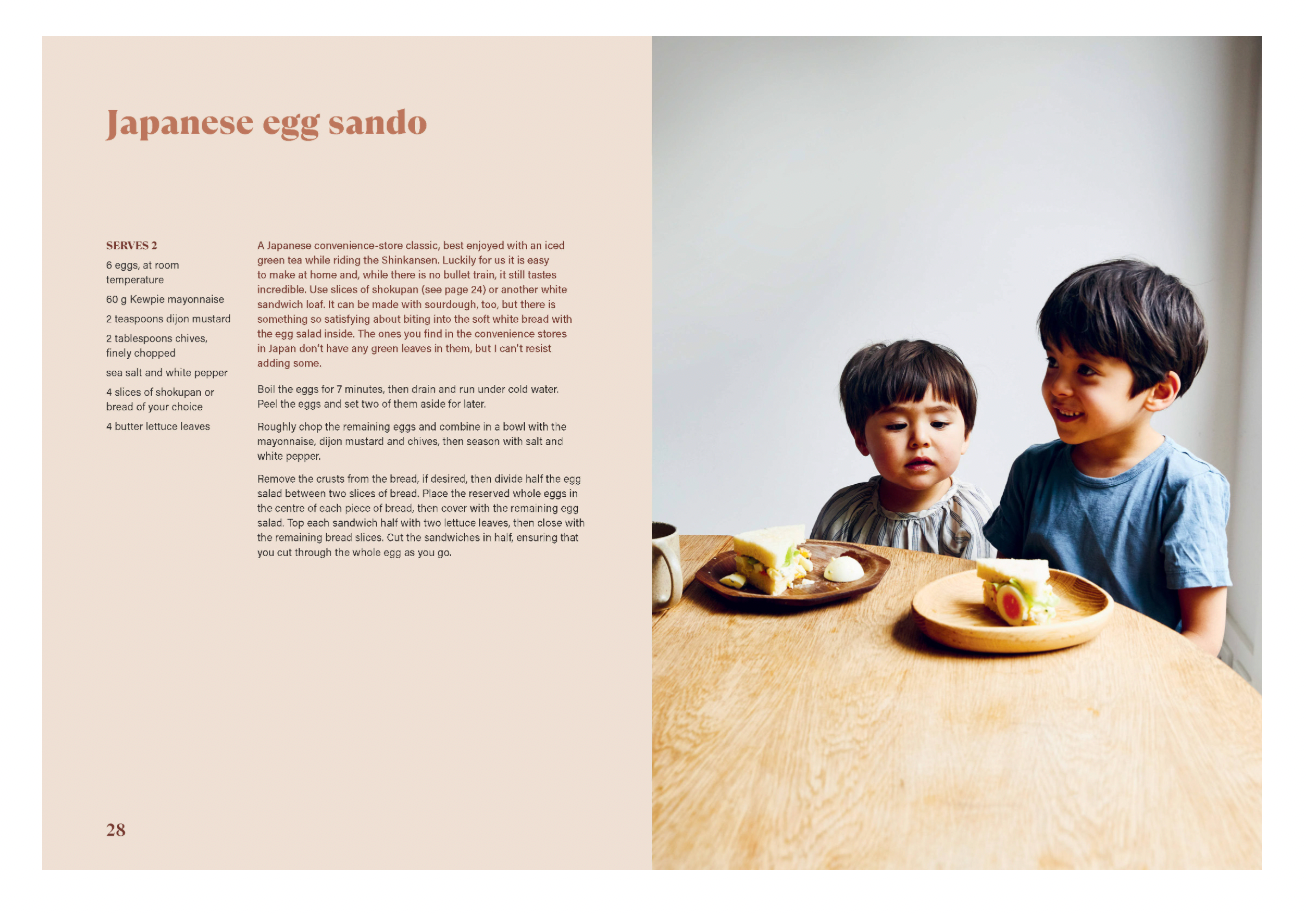 Japanese egg sando

SERVES 2

6 eggs, at room temperature

60 g Kewpie mayonnaise

2 teaspoons dijon mustard

2 tablespoons chives, finely chopped

sea salt and white pepper

4 slices of shokupan or bread of your choice

4 butter lettuce leaves

A Japanese convenience-store classic, best enjoyed with an iced green tea while riding the Shinkansen. Luckily for us it is easy to make at home and, while there is no bullet train, it still tastes incredible. Use slices of shokupan (see page 24) or another white sandwich loaf. It can be made with sourdough, too, but there is something so satisfying about biting into the soft white bread with the egg salad inside. The ones you find in the convenience stores in Japan don't have any green leaves in them, but I can't resist adding some.

Boil the eggs for 7 minutes, then drain and run under cold water. Peel the eggs and set two of them aside for later.

Roughly chop the remaining eggs and combine in a bowl with the mayonnaise, dijon mustard and chives, then season with salt and white pepper.

Remove the crusts from the bread, if desired, then divide half the egg salad between two slices of bread. Place the reserved whole eggs in the centre of each piece of bread, then cover with the remaining egg salad. Top each sandwich half with two lettuce leaves, then close with the remaining bread slices. Cut the sandwiches in half, ensuring that you cut through the whole egg as you go.

28